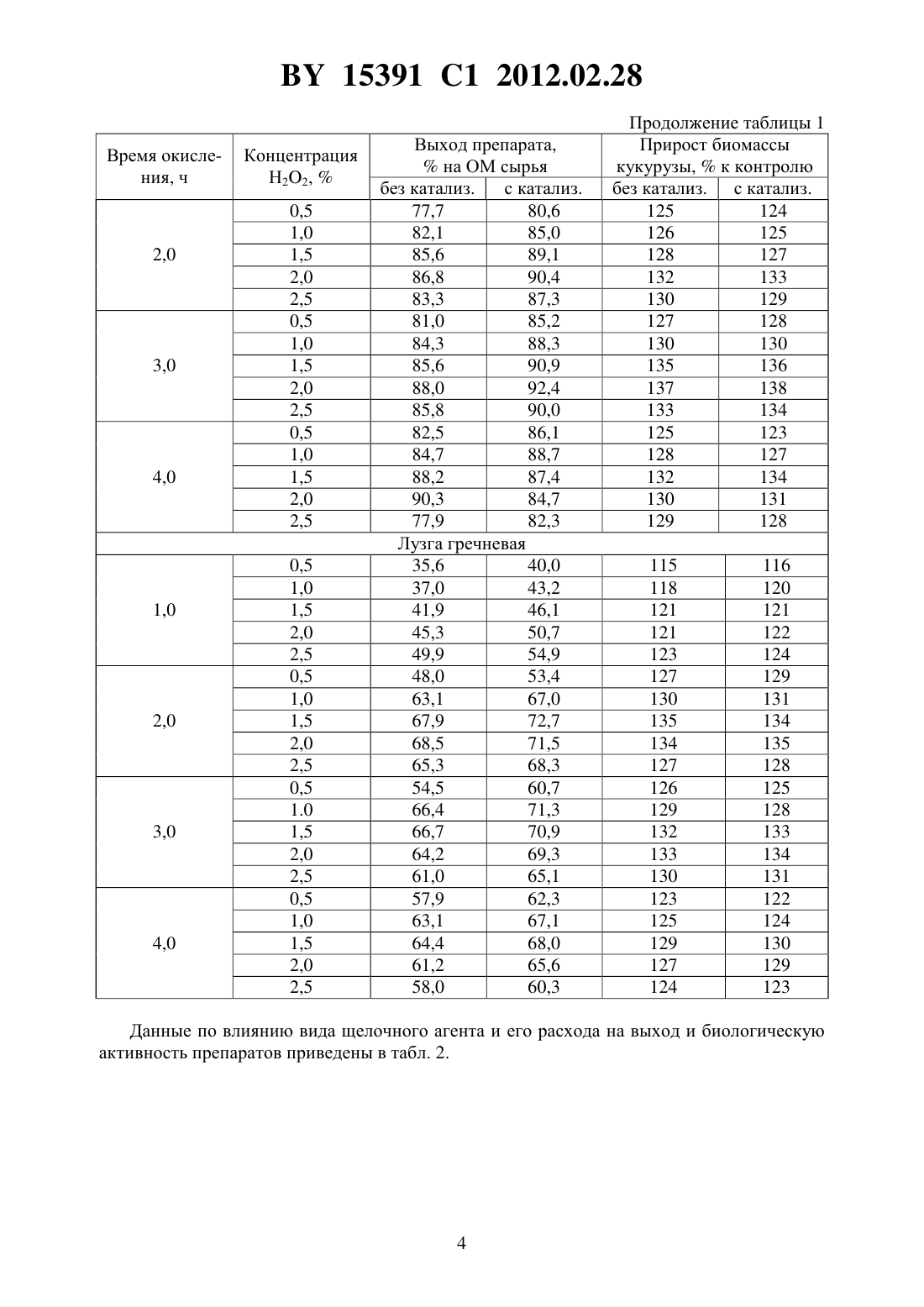 BY 15391 C1 2012.02.28

Продолжение таблицы 1

| Время окисления, ч | Концентрация $H_2O_2$, % | Выход препарата, % на ОМ сырья без катализ. | Выход препарата, % на ОМ сырья с катализ. | Прирост биомассы кукурузы, % к контролю без катализ. | Прирост биомассы кукурузы, % к контролю с катализ. |
|---|---|---|---|---|---|
| 2,0 | 0,5 | 77,7 | 80,6 | 125 | 124 |
| | 1,0 | 82,1 | 85,0 | 126 | 125 |
| | 1,5 | 85,6 | 89,1 | 128 | 127 |
| | 2,0 | 86,8 | 90,4 | 132 | 133 |
| | 2,5 | 83,3 | 87,3 | 130 | 129 |
| 3,0 | 0,5 | 81,0 | 85,2 | 127 | 128 |
| | 1,0 | 84,3 | 88,3 | 130 | 130 |
| | 1,5 | 85,6 | 90,9 | 135 | 136 |
| | 2,0 | 88,0 | 92,4 | 137 | 138 |
| | 2,5 | 85,8 | 90,0 | 133 | 134 |
| 4,0 | 0,5 | 82,5 | 86,1 | 125 | 123 |
| | 1,0 | 84,7 | 88,7 | 128 | 127 |
| | 1,5 | 88,2 | 87,4 | 132 | 134 |
| | 2,0 | 90,3 | 84,7 | 130 | 131 |
| | 2,5 | 77,9 | 82,3 | 129 | 128 |
| Лузга гречневая | | | | | |
| 1,0 | 0,5 | 35,6 | 40,0 | 115 | 116 |
| | 1,0 | 37,0 | 43,2 | 118 | 120 |
| | 1,5 | 41,9 | 46,1 | 121 | 121 |
| | 2,0 | 45,3 | 50,7 | 121 | 122 |
| | 2,5 | 49,9 | 54,9 | 123 | 124 |
| 2,0 | 0,5 | 48,0 | 53,4 | 127 | 129 |
| | 1,0 | 63,1 | 67,0 | 130 | 131 |
| | 1,5 | 67,9 | 72,7 | 135 | 134 |
| | 2,0 | 68,5 | 71,5 | 134 | 135 |
| | 2,5 | 65,3 | 68,3 | 127 | 128 |
| 3,0 | 0,5 | 54,5 | 60,7 | 126 | 125 |
| | 1.0 | 66,4 | 71,3 | 129 | 128 |
| | 1,5 | 66,7 | 70,9 | 132 | 133 |
| | 2,0 | 64,2 | 69,3 | 133 | 134 |
| | 2,5 | 61,0 | 65,1 | 130 | 131 |
| 4,0 | 0,5 | 57,9 | 62,3 | 123 | 122 |
| | 1,0 | 63,1 | 67,1 | 125 | 124 |
| | 1,5 | 64,4 | 68,0 | 129 | 130 |
| | 2,0 | 61,2 | 65,6 | 127 | 129 |
| | 2,5 | 58,0 | 60,3 | 124 | 123 |

Данные по влиянию вида щелочного агента и его расхода на выход и биологическую активность препаратов приведены в табл. 2.

4